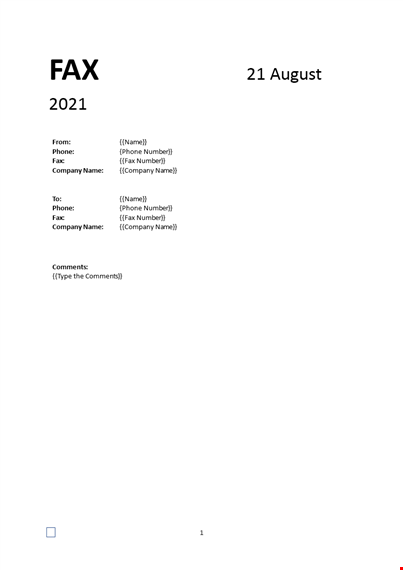 FAX 21 August

2021

From: {{Name}}
Phone: {Phone Number}}
Fax: {{Fax Number}}
Company Name: {{Company Name}}

To: {{Name}}
Phone: {Phone Number}}
Fax: {{Fax Number}}
Company Name: {{Company Name}}

Comments:
{{Type the Comments}}

☐

1